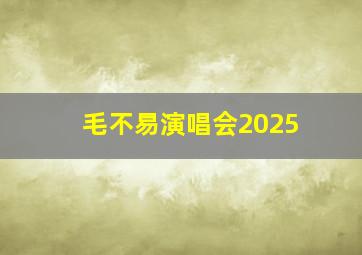 毛不易演唱会2025